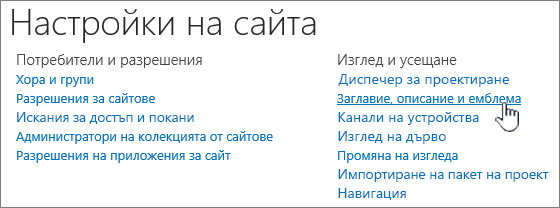 Настройки на сайта

Потребители и разрешения
Хора и групи
Разрешения за сайтове
Искания за достъп и покани
Администратори на колекцията от сайтове
Разрешения на приложения за сайт

Изглед и усещане
Диспечер за проектиране
Заглавие, описание и емблема
Канали на устройства
Изглед на дърво
Промяна на изгледа
Импортиране на пакет на проект
Навигация